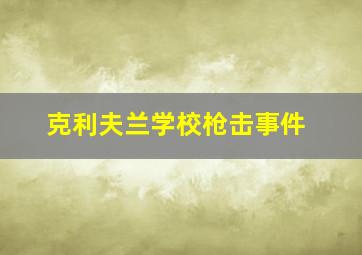 克利夫兰学校枪击事件